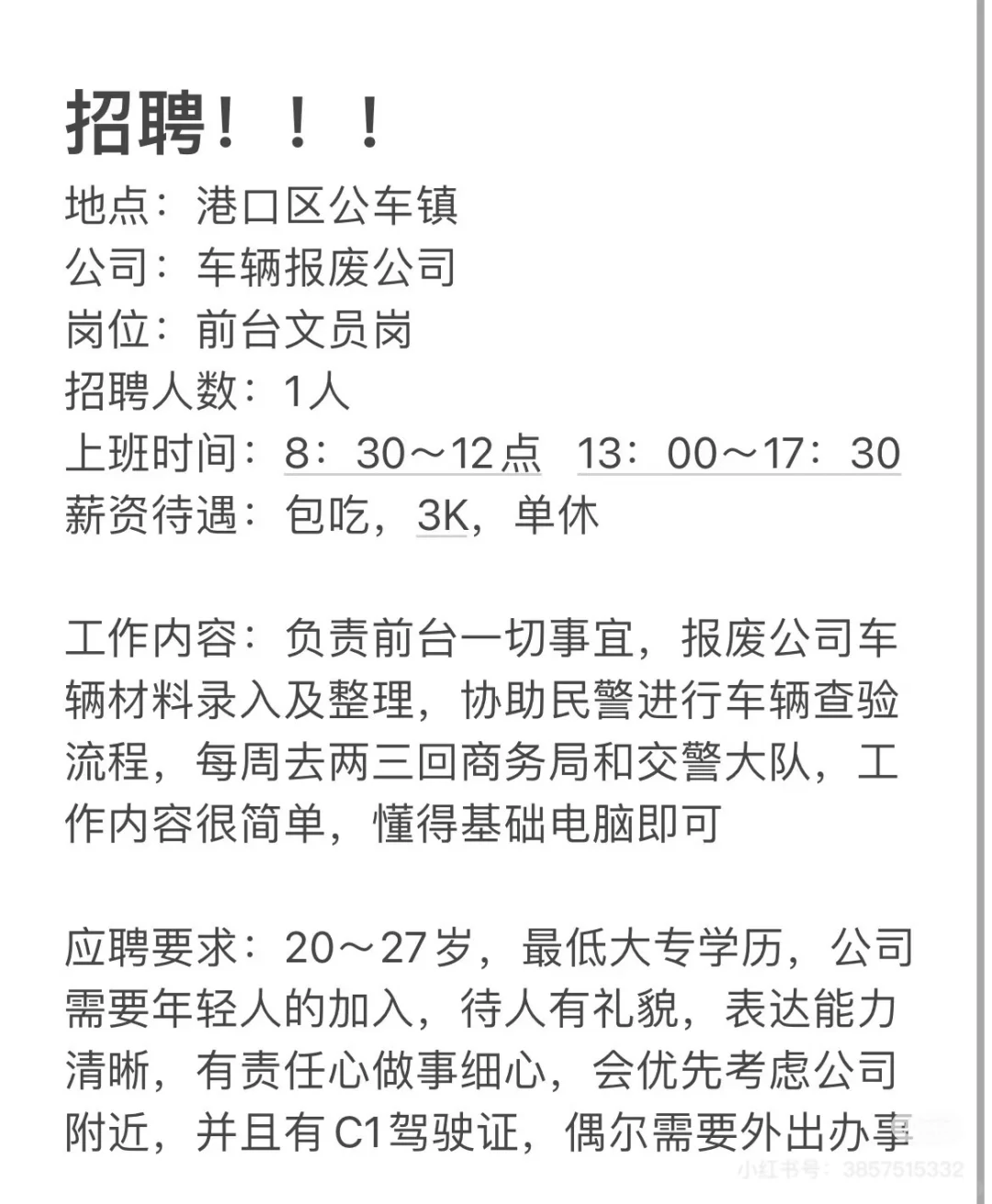 招聘！！！
地点：港口区公车镇
公司：车辆报废公司
岗位：前台文员岗
招聘人数：1人
上班时间：8：30～12点 13：00～17：30
薪资待遇：包吃，3K，单休

工作内容：负责前台一切事宜，报废公司车辆材料录入及整理，协助民警进行车辆查验流程，每周去两三回商务局和交警大队，工作内容很简单，懂得基础电脑即可

应聘要求：20～27岁，最低大专学历，公司需要年轻人的加入，待人有礼貌，表达能力清晰，有责任心做事细心，会优先考虑公司附近，并且有C1驾驶证，偶尔需要外出办事

小红书号：3857515332